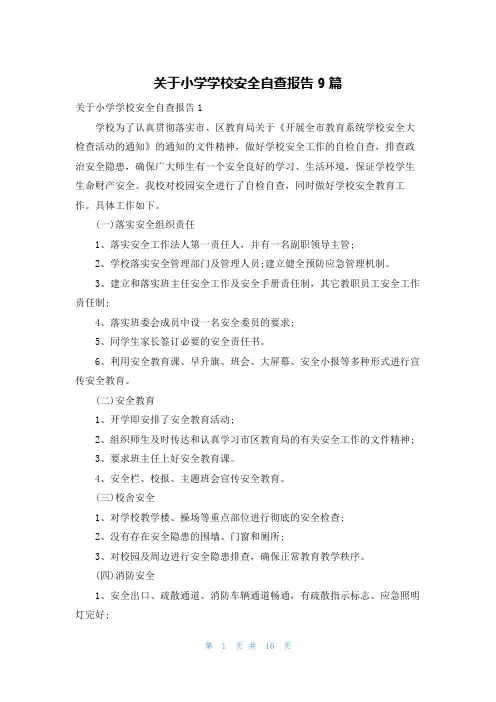 关于小学学校安全自查报告 9 篇

关于小学学校安全自查报告 1

学校为了认真贯彻落实市、区教育局关于《开展全市教育系统学校安全大检查活动的通知》的通知的文件精神，做好学校安全工作的自检自查，排查政治安全隐患，确保广大师生有一个安全良好的学习、生活环境，保证学校学生生命财产安全。我校对校园安全进行了自检自查，同时做好学校安全教育工作。具体工作如下。

(一)落实安全组织责任

1、落实安全工作法人第一责任人，并有一名副职领导主管；

2、学校落实安全管理部门及管理人员;建立健全预防应急管理机制。

3、建立和落实班主任安全工作及安全手册责任制，其它教职员工安全工作责任制；

4、落实班委会成员中设一名安全委员的要求；

5、同学生家长签订必要的安全责任书。

6、利用安全教育课、早升旗、班会、大屏幕、安全小报等多种形式进行宣传安全教育。

(二)安全教育

1、开学即安排了安全教育活动；

2、组织师生及时传达和认真学习市区教育局的有关安全工作的文件精神；

3、要求班主任上好安全教育课。

4、安全栏、校报、主题班会宣传安全教育。

(三)校舍安全

1、对学校教学楼、操场等重点部位进行彻底的安全检查；

2、没有存在安全隐患的围墙、门窗和厕所；

3、对校园及周边进行安全隐患排查，确保正常教育教学秩序。

(四)消防安全

1、安全出口、疏散通道、消防车辆通道畅通，有疏散指示标志、应急照明灯完好；

第 1 页 共 16 页